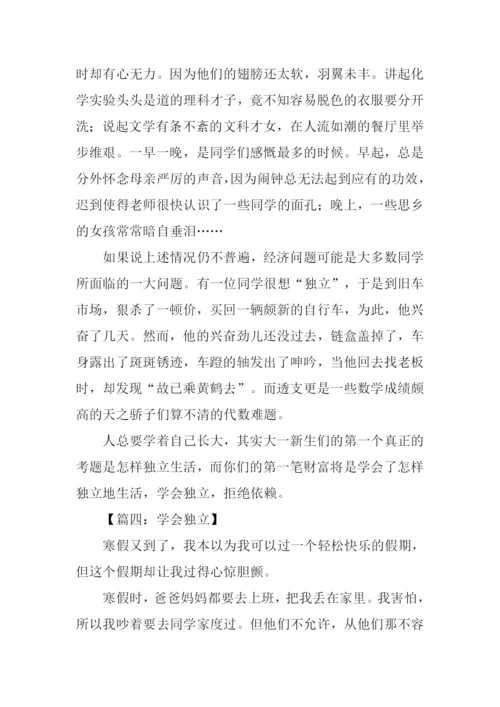 时却有心无力。因为他们的翅膀还太软，羽翼未丰。讲起化学实验头头是道的理科才子，竟不知容易脱色的衣服要分开洗；说起文学有条不紊的文科才女，在人流如潮的餐厅里举步维艰。一早一晚，是同学们感慨最多的时候。早起，总是分外怀念母亲严厉的声音，因为闹钟总无法起到应有的功效，迟到使得老师很快认识了一些同学的面孔；晚上，一些思乡的女孩常常暗自垂泪……

如果说上述情况仍不普遍，经济问题可能是大多数同学所面临的一大问题。有一位同学很想“独立”，于是到旧车市场，狠杀了一顿价，买回一辆颇新的自行车，为此，他兴奋了几天。然而，他的兴奋劲儿还没过去，链盒盖掉了，车身露出了斑斑锈迹，车蹬的轴发出了呻吟，当他回去找老板时，却发现“故已乘黄鹤去”。而透支更是一些数学成绩颇高的天之骄子们算不清的代数难题。

人总要学着自己长大，其实大一新生们的第一个真正的考题是怎样独立生活，而你们的第一笔财富将是学会了怎样独立地生活，学会独立，拒绝依赖。

【篇四：学会独立】

寒假又到了，我本以为我可以过一个轻松快乐的假期，但这个假期却让我过得心惊胆颤。

寒假时，爸爸妈妈都要去上班，把我丢在家里。我害怕，所以我吵着要去同学家度过。但他们不允许，从他们那不容